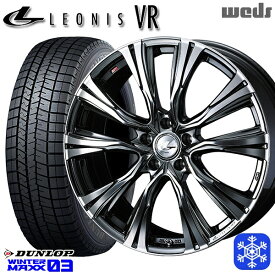 LEONIS VR
weds
DUNLOP
WINTER MAXX 03